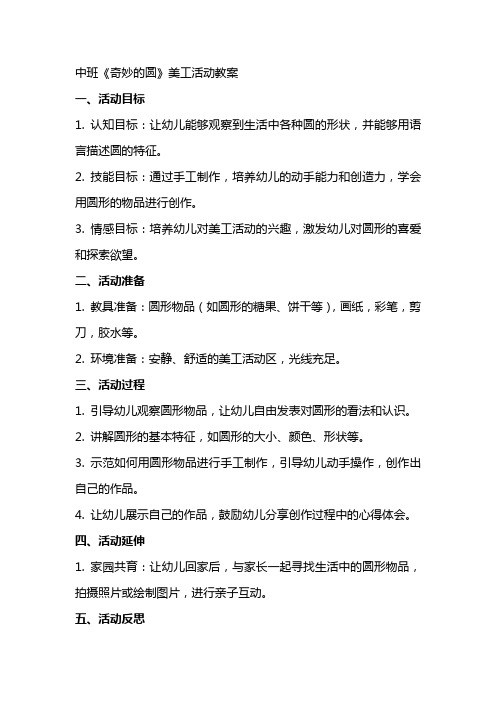 中班《奇妙的圆》美工活动教案

一、活动目标

1. 认知目标：让幼儿能够观察到生活中各种圆的形状，并能够用语言描述圆的特征。

2. 技能目标：通过手工制作，培养幼儿的动手能力和创造力，学会用圆形的物品进行创作。

3. 情感目标：培养幼儿对美工活动的兴趣，激发幼儿对圆形的喜爱和探索欲望。

二、活动准备

1. 教具准备：圆形物品（如圆形的糖果、饼干等），画纸，彩笔，剪刀，胶水等。

2. 环境准备：安静、舒适的美工活动区，光线充足。

三、活动过程

1. 引导幼儿观察圆形物品，让幼儿自由发表对圆形的看法和认识。

2. 讲解圆形的基本特征，如圆形的大小、颜色、形状等。

3. 示范如何用圆形物品进行手工制作，引导幼儿动手操作，创作出自己的作品。

4. 让幼儿展示自己的作品，鼓励幼儿分享创作过程中的心得体会。

四、活动延伸

1. 家园共育：让幼儿回家后，与家长一起寻找生活中的圆形物品，拍摄照片或绘制图片，进行亲子互动。

五、活动反思